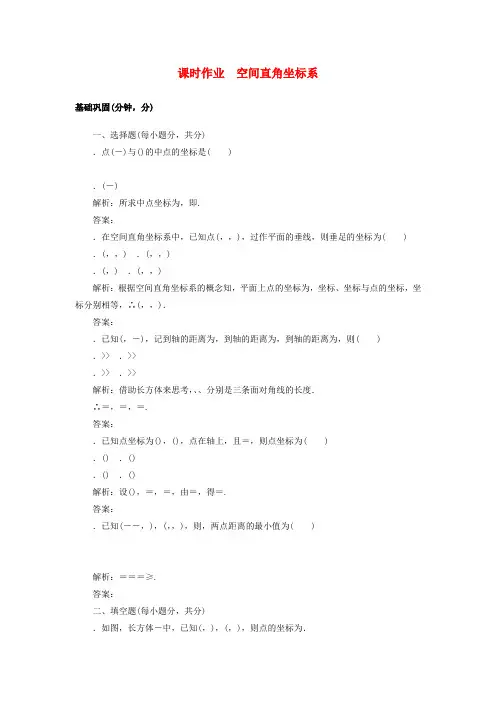 课时作业　空间直角坐标系

基础巩固(分钟，分)

一、选择题(每小题分，共分)

．点(－)与()的中点的坐标是(　　)

．(－)

解析：所求中点坐标为，即.

答案：

．在空间直角坐标系中，已知点(，，)，过作平面的垂线，则垂足的坐标为(　　)

．(，，)　．(，，)

．(，)　．(，，)

解析：根据空间直角坐标系的概念知，平面上点的坐标为，坐标、坐标与点的坐标，坐标分别相等，∴(，，)．

答案：

．已知(，－)，记到轴的距离为，到轴的距离为，到轴的距离为，则(　　)

．>>　．>>

．>>　．>>

解析：借助长方体来思考，、、分别是三条面对角线的长度．

∴=，=，=.

答案：

．已知点坐标为()，()，点在轴上，且=，则点坐标为(　　)

．()　．()

．()　．()

解析：设()，=，=，由=，得=.

答案：

．已知(－－，)，(，，)，则，两点距离的最小值为(　　)

解析：===≥.

答案：

二、填空题(每小题分，共分)

．如图，长方体－中，已知(，)，(，)，则点的坐标为.